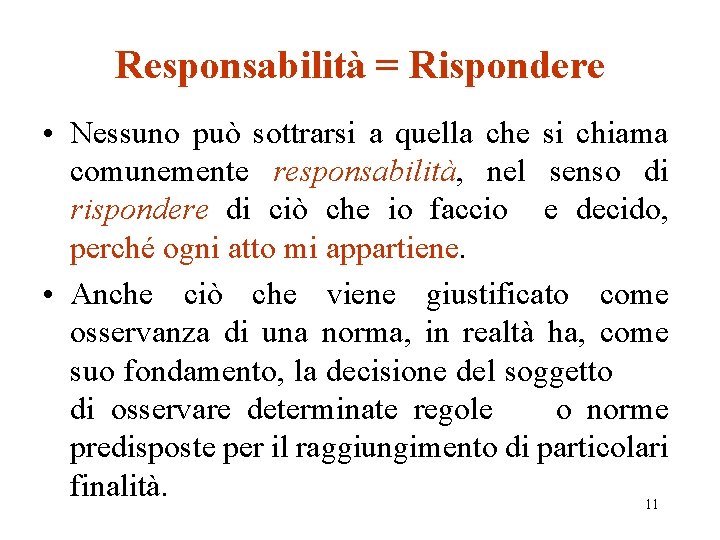 Responsabilità = Rispondere

• Nessuno può sottrarsi a quella che si chiama comunemente responsabilità, nel senso di rispondere di ciò che io faccio e decido, perché ogni atto mi appartiene.

• Anche ciò che viene giustificato come osservanza di una norma, in realtà ha, come suo fondamento, la decisione del soggetto di osservare determinate regole o norme predisposte per il raggiungimento di particolari finalità.

11